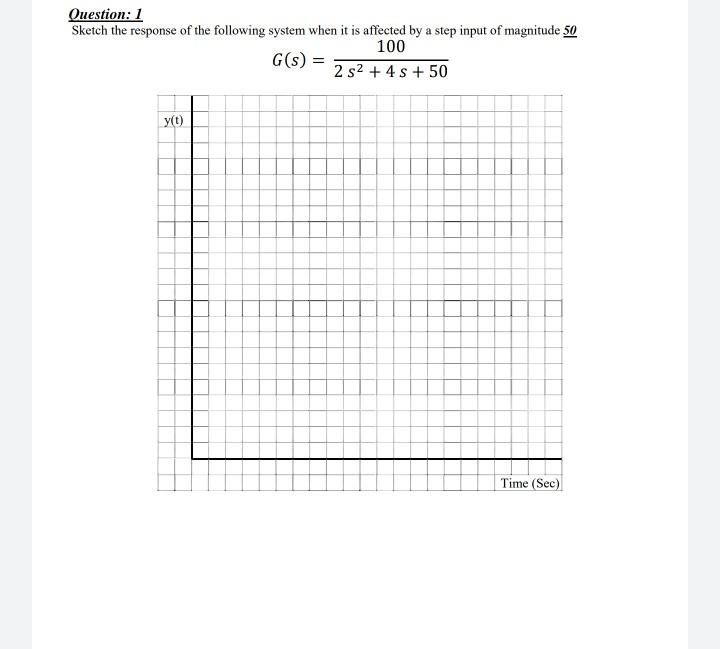 Question: 1
Sketch the response of the following system when it is affected by a step input of magnitude 50

$G(s) = \frac{100}{2s^2 + 4s + 50}$

y(t)

Time (Sec)